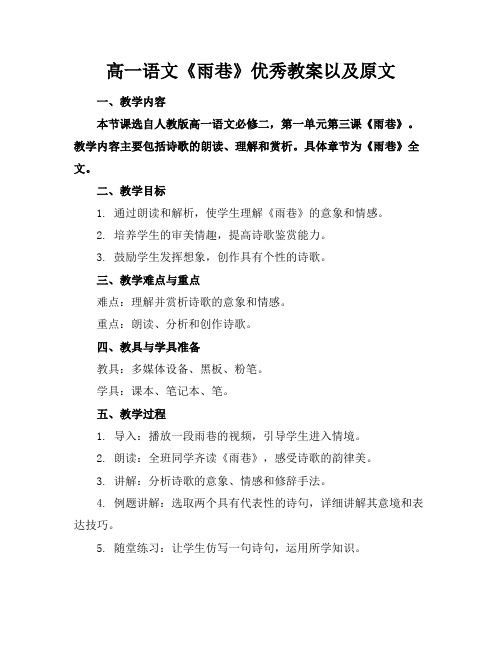 高一语文《雨巷》优秀教案以及原文

一、教学内容

本节课选自人教版高一语文必修二，第一单元第三课《雨巷》。教学内容主要包括诗歌的朗读、理解和赏析。具体章节为《雨巷》全文。

二、教学目标

1. 通过朗读和解析，使学生理解《雨巷》的意象和情感。

2. 培养学生的审美情趣，提高诗歌鉴赏能力。

3. 鼓励学生发挥想象，创作具有个性的诗歌。

三、教学难点与重点

难点：理解并赏析诗歌的意象和情感。

重点：朗读、分析和创作诗歌。

四、教具与学具准备

教具：多媒体设备、黑板、粉笔。

学具：课本、笔记本、笔。

五、教学过程

1. 导入：播放一段雨巷的视频，引导学生进入情境。

2. 朗读：全班同学齐读《雨巷》，感受诗歌的韵律美。

3. 讲解：分析诗歌的意象、情感和修辞手法。

4. 例题讲解：选取两个具有代表性的诗句，详细讲解其意境和表达技巧。

5. 随堂练习：让学生仿写一句诗句，运用所学知识。